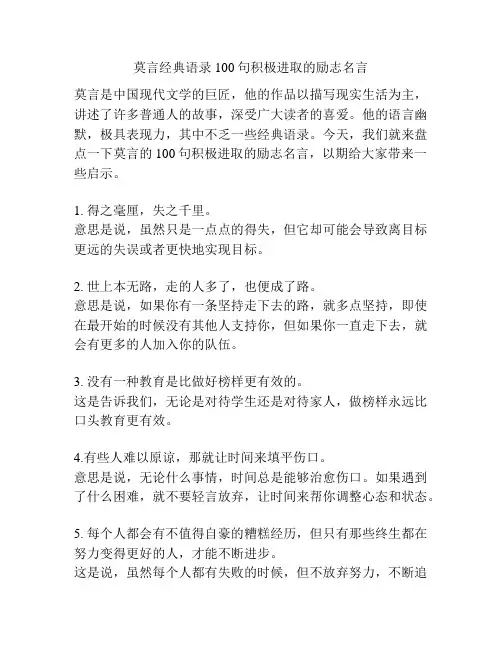 莫言经典语录 100 句积极进取的励志名言

莫言是中国现代文学的巨匠，他的作品以描写现实生活为主，讲述了许多普通人的故事，深受广大读者的喜爱。他的语言幽默，极具表现力，其中不乏一些经典语录。今天，我们就来盘点一下莫言的 100 句积极进取的励志名言，以期给大家带来一些启示。

1. 得之毫厘，失之千里。
意思是说，虽然只是一点点的得失，但它却可能会导致离目标更远的失误或者更快地实现目标。

2. 世上本无路，走的人多了，也便成了路。
意思是说，如果你有一条坚持走下去的路，就多点坚持，即使在最开始的时候没有其他人支持你，但如果你一直走下去，就会有更多的人加入你的队伍。

3. 没有一种教育是比做好榜样更有效的。
这是告诉我们，无论是对待学生还是对待家人，做榜样永远比口头教育更有效。

4.有些人难以原谅，那就让时间来填平伤口。
意思是说，无论什么事情，时间总是能够治愈伤口。如果遇到了什么困难，就不要轻言放弃，让时间来帮你调整心态和状态。

5. 每个人都会有不值得自豪的糟糕经历，但只有那些终生都在努力变得更好的人，才能不断进步。
这是说，虽然每个人都有失败的时候，但不放弃努力，不断追